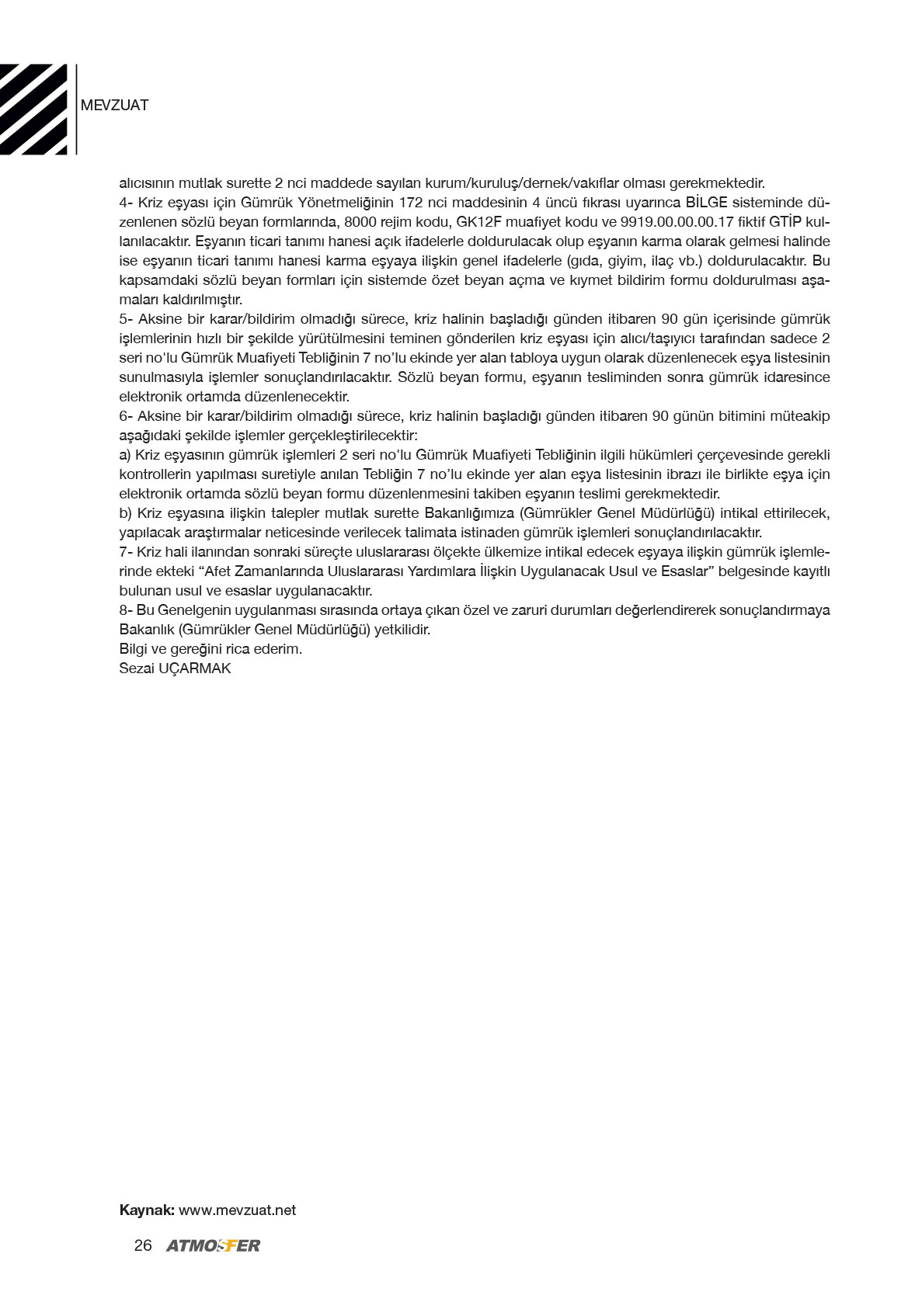 MEVZUAT

alıcısının mutlak surette 2 nci maddede sayılan kurum/kuruluş/dernek/vakıflar olması gerekmektedir.
4- Kriz eşyası için Gümrük Yönetmeliğinin 172 nci maddesinin 4 üncü fıkrası uyarınca BİLGE sisteminde düzenlenen sözlü beyan formlarında, 8000 rejim kodu, GK12F muafiyet kodu ve 9919.00.00.00.17 fiktif GTİP kullanılacaktır. Eşyanın ticari tanımı hanesi açık ifadelerle doldurulacak olup eşyanın karma olarak gelmesi halinde ise eşyanın ticari tanımı hanesi karma eşyaya ilişkin genel ifadelerle (gıda, giyim, ilaç vb.) doldurulacaktır. Bu kapsamdaki sözlü beyan formları için sistemde özet beyan açma ve kıymet bildirim formu doldurulması aşamaları kaldırılmıştır.
5- Aksine bir karar/bildirim olmadığı sürece, kriz halinin başladığı günden itibaren 90 gün içerisinde gümrük işlemlerinin hızlı bir şekilde yürütülmesini teminen gönderilen kriz eşyası için alıcı/taşıyıcı tarafından sadece 2 seri no'lu Gümrük Muafiyeti Tebliğinin 7 no'lu ekinde yer alan tabloya uygun olarak düzenlenecek eşya listesinin sunulmasıyla işlemler sonuçlandırılacaktır. Sözlü beyan formu, eşyanın tesliminden sonra gümrük idaresince elektronik ortamda düzenlenecektir.
6- Aksine bir karar/bildirim olmadığı sürece, kriz halinin başladığı günden itibaren 90 günün bitimini müteakip aşağıdaki şekilde işlemler gerçekleştirilecektir:
a) Kriz eşyasının gümrük işlemleri 2 seri no'lu Gümrük Muafiyeti Tebliğinin ilgili hükümleri çerçevesinde gerekli kontrollerin yapılması suretiyle anılan Tebliğin 7 no'lu ekinde yer alan eşya listesinin ibrazı ile birlikte eşya için elektronik ortamda sözlü beyan formu düzenlenmesini takiben eşyanın teslimi gerekmektedir.
b) Kriz eşyasına ilişkin talepler mutlak surette Bakanlığımıza (Gümrükler Genel Müdürlüğü) intikal ettirilecek, yapılacak araştırmalar neticesinde verilecek talimata istinaden gümrük işlemleri sonuçlandırılacaktır.
7- Kriz hali ilanından sonraki süreçte uluslararası ölçekte ülkemize intikal edecek eşyaya ilişkin gümrük işlemlerinde ekteki “Afet Zamanlarında Uluslararası Yardımlara İlişkin Uygulanacak Usul ve Esaslar” belgesinde kayıtlı bulunan usul ve esaslar uygulanacaktır.
8- Bu Genelgenin uygulanması sırasında ortaya çıkan özel ve zaruri durumları değerlendirerek sonuçlandırmaya Bakanlık (Gümrükler Genel Müdürlüğü) yetkilidir.
Bilgi ve gereğini rica ederim.
Sezai UÇARMAK

Kaynak: www.mevzuat.net

26 ATMOSFER